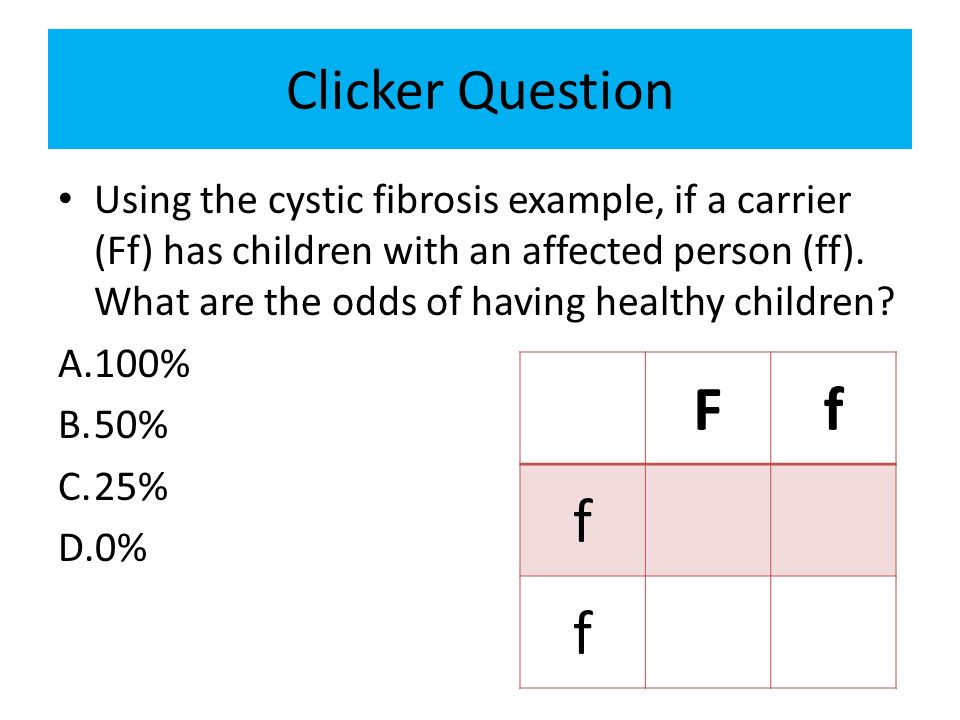 Clicker Question

• Using the cystic fibrosis example, if a carrier (Ff) has children with an affected person (ff). What are the odds of having healthy children?

A.100%

B.50%

C.25%

D.0%

| | F | f |
|---|---|---|
| f | | |
| f | | |